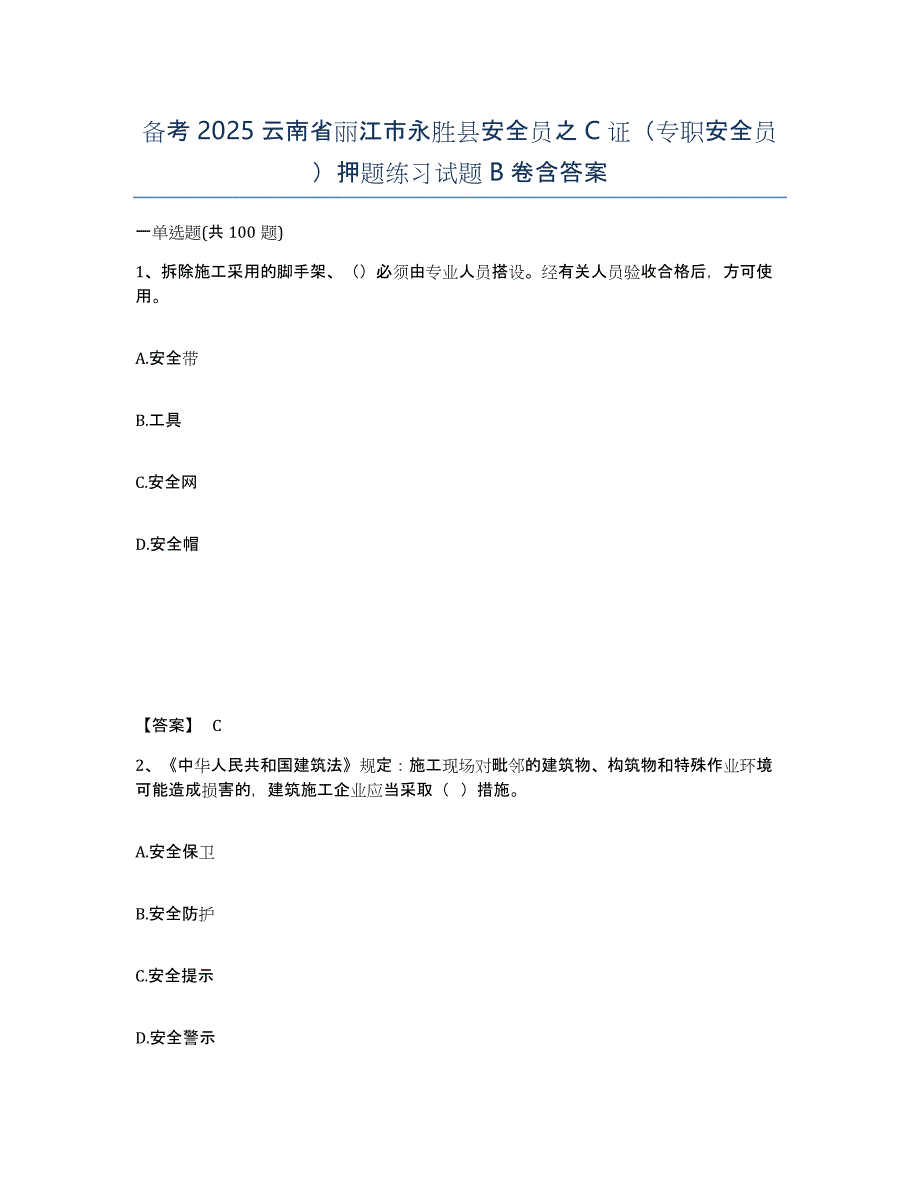 备考 2025 云南省丽江市永胜县安全员之 C 证（专职安全员）押题练习试题 B 卷含答案

一单选题(共 100 题)

1、拆除施工采用的脚手架、（）必须由专业人员搭设。经有关人员验收合格后，方可使用。

A.安全带

B.工具

C.安全网

D.安全帽

【答案】 C

2、《中华人民共和国建筑法》规定：施工现场对毗邻的建筑物、构筑物和特殊作业环境可能造成损害的，建筑施工企业应当采取（ ）措施。

A.安全保卫

B.安全防护

C.安全提示

D.安全警示